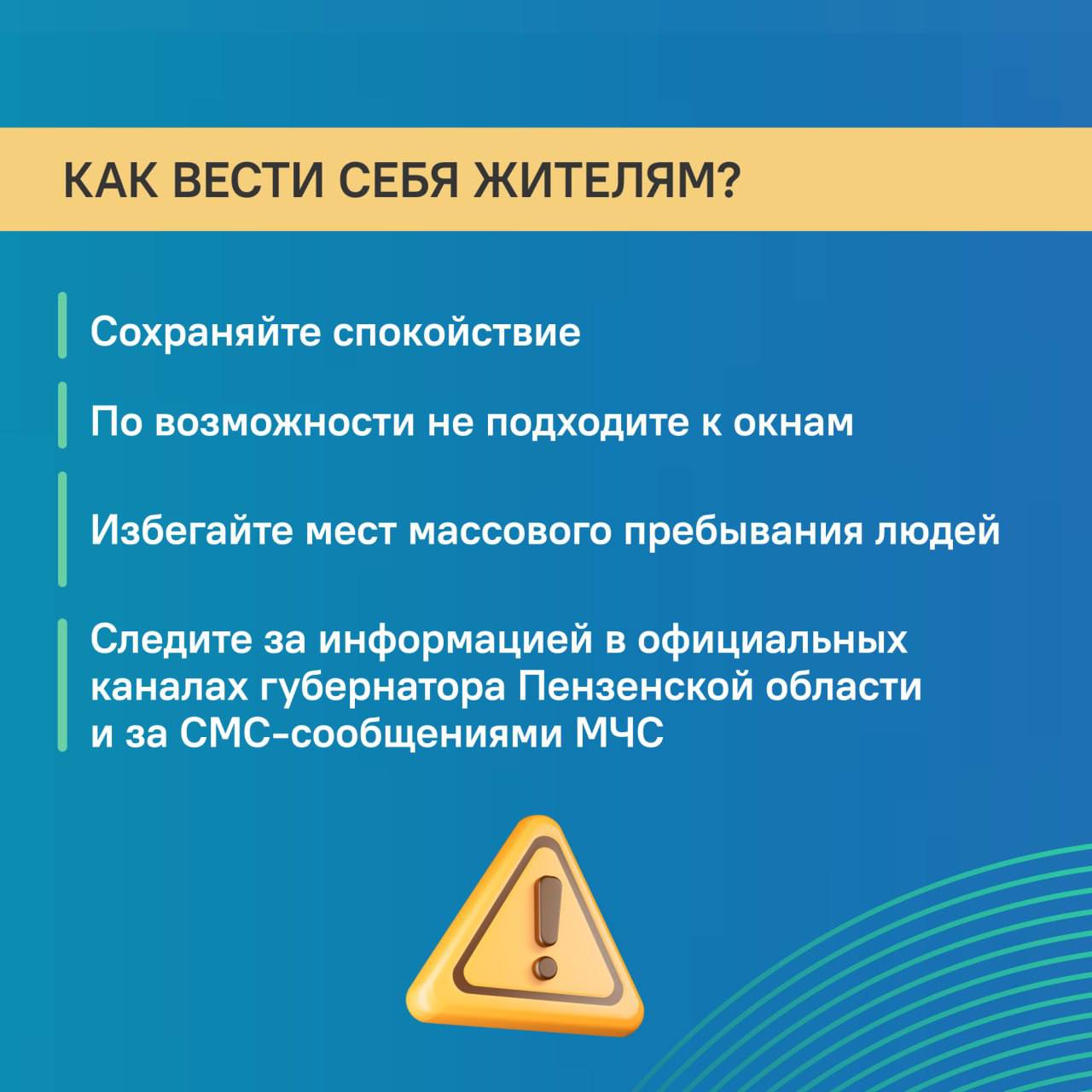 КАК ВЕСТИ СЕБЯ ЖИТЕЛЯМ?

Сохраняйте спокойствие

По возможности не подходите к окнам

Избегайте мест массового пребывания людей

Следите за информацией в официальных каналах губернатора Пензенской области и за СМС-сообщениями МЧС